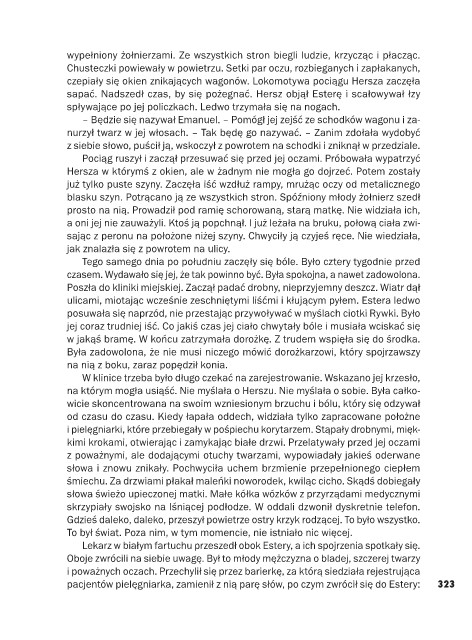 wypełniony żołnierzami. Ze wszystkich stron biegli ludzie, krzycząc i płacząc. Chusteczki powiewały w powietrzu. Setki par oczu, rozbieganych i zapłakanych, czepiały się okien znikających wagonów. Lokomotywa pociągu Hersza zaczęła sapać. Nadszedł czas, by się pożegnać. Hersz objął Esterę i scałowywał łzy spływające po jej policzkach. Ledwo trzymała się na nogach.

– Będzie się nazywał Emanuel. – Pomógł jej zejść ze schodków wagonu i zanurzył twarz w jej włosach. – Tak będę go nazywać. – Zanim zdołała wydobyć z siebie słowo, puścił ją, wskoczył z powrotem na schodki i zniknął w przedziale.

Pociąg ruszył i zaczął przesuwać się przed jej oczami. Próbowała wypatrzyć Hersza w którymś z okien, ale w żadnym nie mogła go dojrzeć. Potem zostały już tylko puste szyny. Zaczęła iść wzdłuż rampy, mrużąc oczy od metalicznego blasku szyn. Potrącano ją ze wszystkich stron. Spóźniony młody żołnierz szedł prosto na nią. Prowadził pod ramię schorowaną, starą matkę. Nie widziała ich, a oni jej nie zauważyli. Ktoś ją popchnął. I już leżała na bruku, połową ciała zwisając z peronu na położone niżej szyny. Chwyciły ją czyjeś ręce. Nie wiedziała, jak znalazła się z powrotem na ulicy.

Tego samego dnia po południu zaczęły się bóle. Było cztery tygodnie przed czasem. Wydawało się jej, że tak powinno być. Była spokojna, a nawet zadowolona. Poszła do kliniki miejskiej. Zaczął padać drobny, nieprzyjemny deszcz. Wiatr dął ulicami, miotając wcześnie zeschniętymi liśćmi i kłującym pyłem. Estera ledwo posuwała się naprzód, nie przestając przywoływać w myślach ciotki Rywki. Było jej coraz trudniej iść. Co jakiś czas jej ciało chwytały bóle i musiała wciskać się w jakąś bramę. W końcu zatrzymała dorożkę. Z trudem wspięła się do środka. Była zadowolona, że nie musi niczego mówić dorożkarzowi, który spojrzawszy na nią z boku, zaraz popędził konia.

W klinice trzeba było długo czekać na zarejestrowanie. Wskazano jej krzesło, na którym mogła usiąść. Nie myślała o Herszu. Nie myślała o sobie. Była całkowicie skoncentrowana na swoim wzniesionym brzuchu i bólu, który się odzywał od czasu do czasu. Kiedy łapała oddech, widziała tylko zapracowane położne i pielęgniarki, które przebiegały w pośpiechu korytarzem. Stąpały drobnymi, miękkimi krokami, otwierając i zamykając białe drzwi. Przelatywały przed jej oczami z poważnymi, ale dodającymi otuchy twarzami, wypowiadały jakieś oderwane słowa i znowu znikały. Pochwyciła uchem brzmienie przepełnionego ciepłem śmiechu. Za drzwiami płakał maleńki noworodek, kwiląc cicho. Skądś dobiegały słowa świeżo upieczonej matki. Małe kółka wózków z przyrządami medycznymi skrzypiały swojsko na lśniącej podłodze. W oddali dzwonił dyskretnie telefon. Gdzieś daleko, daleko, przeszył powietrze ostry krzyk rodzącej. To było wszystko. To był świat. Poza nim, w tym momencie, nie istniało nic więcej.

Lekarz w białym fartuchu przeszedł obok Estery, a ich spojrzenia spotkały się. Oboje zwrócili na siebie uwagę. Był to młody mężczyzna o bladej, szczerej twarzy i poważnych oczach. Przechylił się przez barierkę, za którą siedziała rejestrująca pacjentów pielęgniarka, zamienił z nią parę słów, po czym zwrócił się do Estery:

323